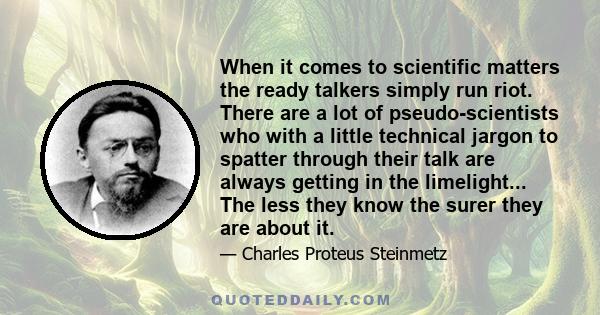 When it comes to scientific matters the ready talkers simply run riot. There are a lot of pseudo-scientists who with a little technical jargon to spatter through their talk are always getting in the limelight... The less they know the surer they are about it.

— Charles Proteus Steinmetz

QUOTEDDAILY.COM